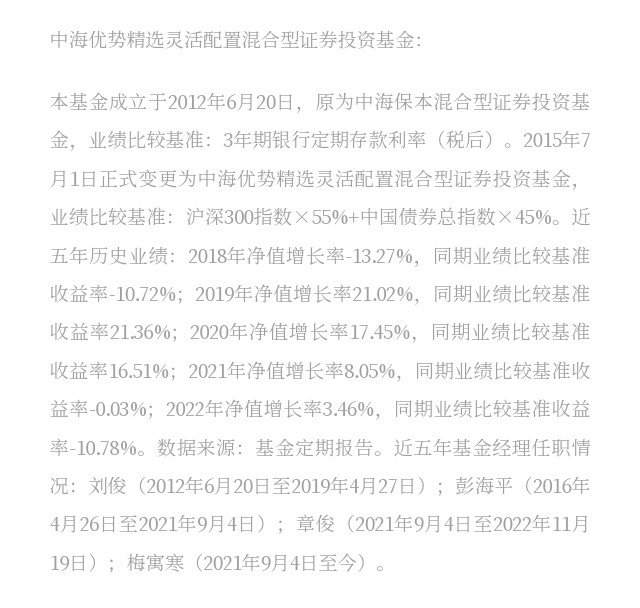 中海优势精选灵活配置混合型证券投资基金:

本基金成立于2012年6月20日，原为中海保本混合型证券投资基金，业绩比较基准：3年期银行定期存款利率（税后）。2015年7月1日正式变更为中海优势精选灵活配置混合型证券投资基金，业绩比较基准：沪深300指数×55%+中国债券总指数×45%。近五年历史业绩：2018年净值增长率-13.27%，同期业绩比较基准收益率-10.72%；2019年净值增长率21.02%，同期业绩比较基准收益率21.36%；2020年净值增长率17.45%，同期业绩比较基准收益率16.51%；2021年净值增长率8.05%，同期业绩比较基准收益率-0.03%；2022年净值增长率3.46%，同期业绩比较基准收益率-10.78%。数据来源：基金定期报告。近五年基金经理任职情况：刘俊（2012年6月20日至2019年4月27日）；彭海平（2016年4月26日至2021年9月4日）；章俊（2021年9月4日至2022年11月19日）；梅寓寒（2021年9月4日至今）。